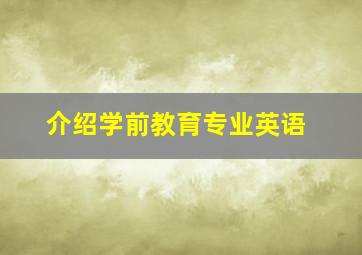 介绍学前教育专业英语